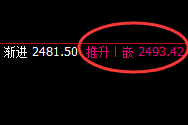 渐进 2481.50 推升丨嵌 2493.42